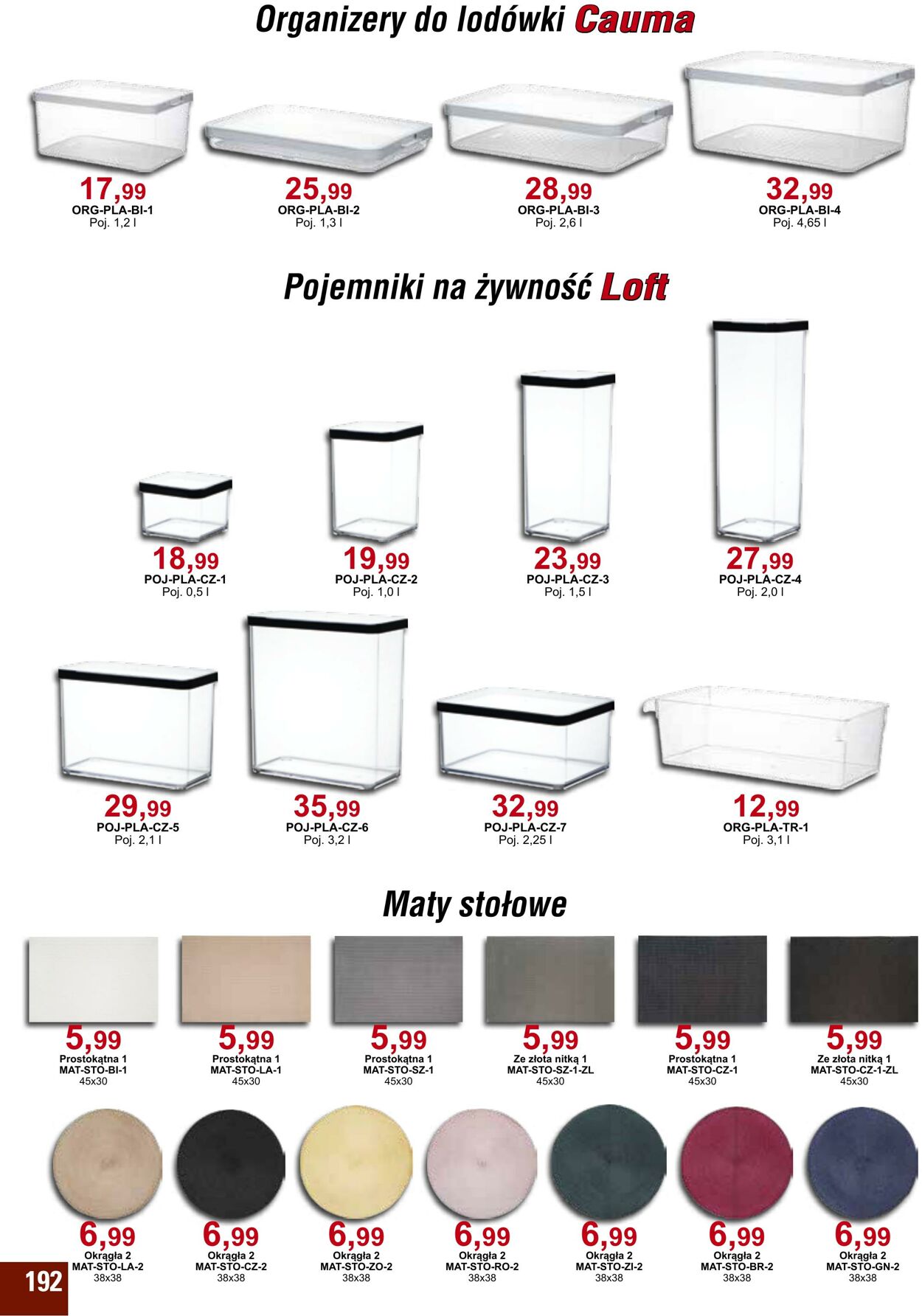 Organizery do lodówki Cauma

17,99
ORG-PLA-BI-1
Poj. 1,2 l

25,99
ORG-PLA-BI-2
Poj. 1,3 l

28,99
ORG-PLA-BI-3
Poj. 2,6 l

32,99
ORG-PLA-BI-4
Poj. 4,65 l

Pojemniki na żywność Loft

18,99
POJ-PLA-CZ-1
Poj. 0,5 l

19,99
POJ-PLA-CZ-2
Poj. 1,0 l

23,99
POJ-PLA-CZ-3
Poj. 1,5 l

27,99
POJ-PLA-CZ-4
Poj. 2,0 l

29,99
POJ-PLA-CZ-5
Poj. 2,1 l

35,99
POJ-PLA-CZ-6
Poj. 3,2 l

32,99
POJ-PLA-CZ-7
Poj. 2,25 l

12,99
ORG-PLA-TR-1
Poj. 3,1 l

Maty stołowe

5,99
Prostokątna 1
MAT-STO-BI-1
45x30

5,99
Prostokątna 1
MAT-STO-LA-1
45x30

5,99
Prostokątna 1
MAT-STO-SZ-1
45x30

5,99
Ze złota nitką 1
MAT-STO-SZ-1-ZL
45x30

5,99
Prostokątna 1
MAT-STO-CZ-1
45x30

5,99
Ze złota nitką 1
MAT-STO-CZ-1-ZL
45x30

6,99
Okrągła 2
MAT-STO-LA-2
38x38

6,99
Okrągła 2
MAT-STO-CZ-2
38x38

6,99
Okrągła 2
MAT-STO-ZO-2
38x38

6,99
Okrągła 2
MAT-STO-RO-2
38x38

6,99
Okrągła 2
MAT-STO-ZI-2
38x38

6,99
Okrągła 2
MAT-STO-BR-2
38x38

6,99
Okrągła 2
MAT-STO-GN-2
38x38

192